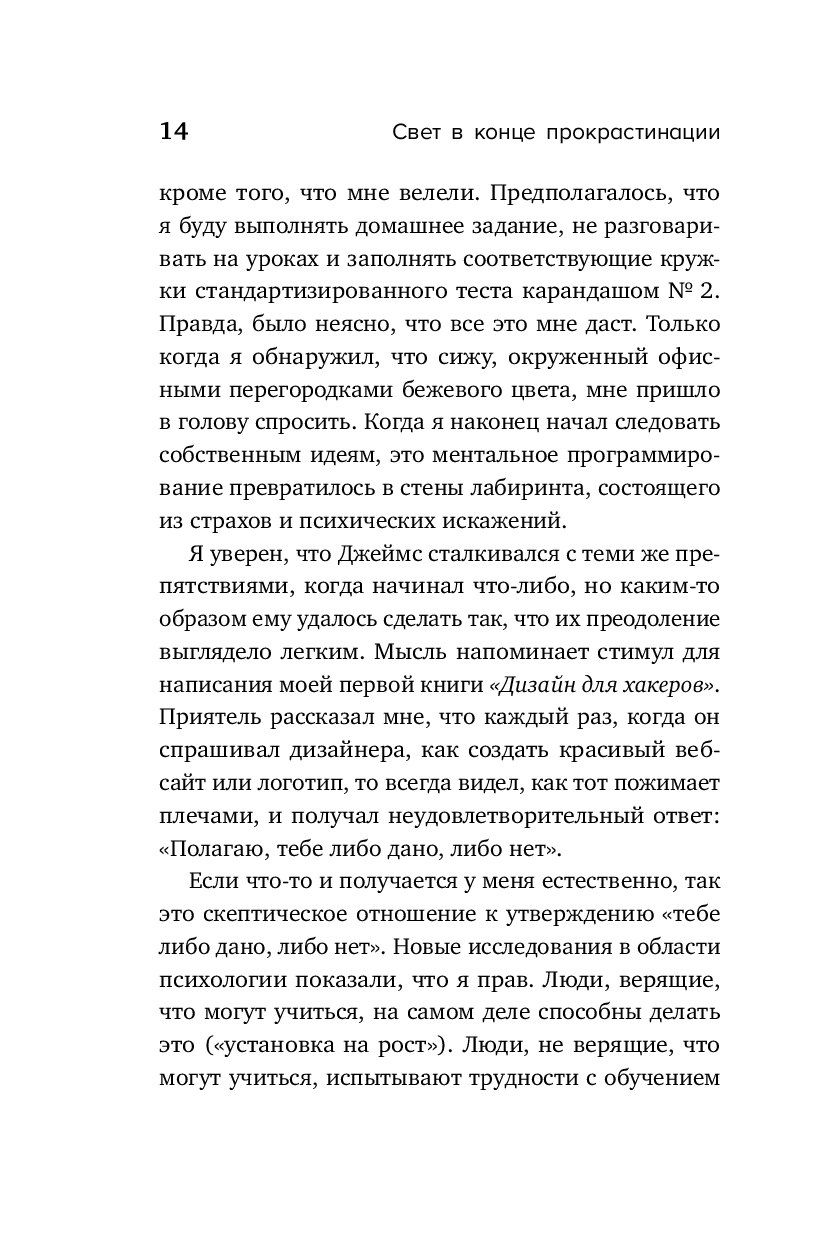 14 Свет в конце прокрастинации

кроме того, что мне велели. Предполагалось, что я буду выполнять домашнее задание, не разговаривать на уроках и заполнять соответствующие кружки стандартизированного теста карандашом № 2. Правда, было неясно, что все это мне даст. Только когда я обнаружил, что сижу, окруженный офисными перегородками бежевого цвета, мне пришло в голову спросить. Когда я наконец начал следовать собственным идеям, это ментальное программирование превратилось в стены лабиринта, состоящего из страхов и психических искажений.

Я уверен, что Джеймс сталкивался с теми же препятствиями, когда начинал что-либо, но каким-то образом ему удалось сделать так, что их преодоление выглядело легким. Мысль напоминает стимул для написания моей первой книги «Дизайн для хакеров». Приятель рассказал мне, что каждый раз, когда он спрашивал дизайнера, как создать красивый веб-сайт или логотип, то всегда видел, как тот пожимает плечами, и получал неудовлетворительный ответ: «Полагаю, тебе либо дано, либо нет».

Если что-то и получается у меня естественно, так это скептическое отношение к утверждению «тебе либо дано, либо нет». Новые исследования в области психологии показали, что я прав. Люди, верящие, что могут учиться, на самом деле способны делать это («установка на рост»). Люди, не верящие, что могут учиться, испытывают трудности с обучением